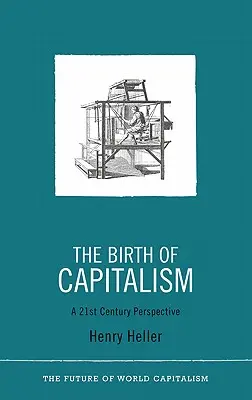 THE BIRTH OF CAPITALISM

A 21st Century Perspective

Henry Heller

THE FUTURE OF WORLD CAPITALISM